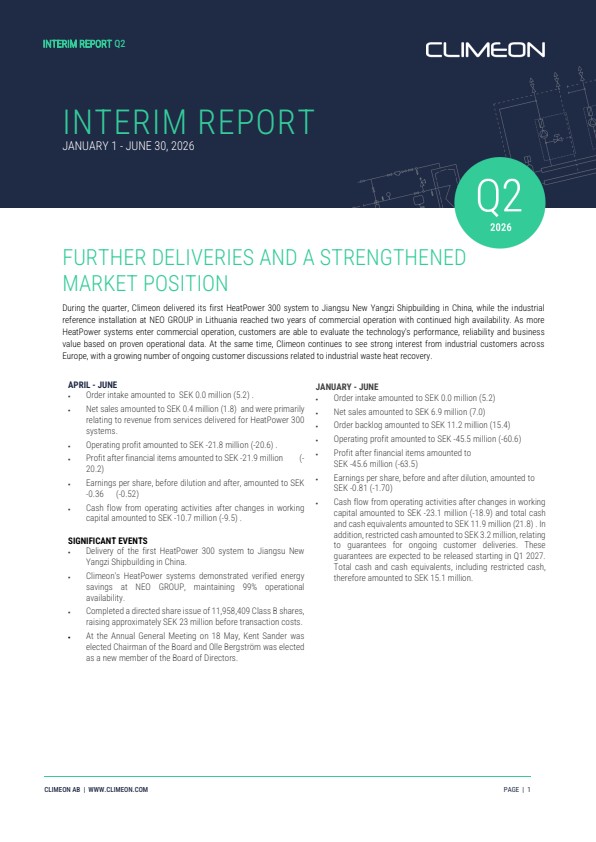 INTERIM REPORT Q2

CLIMEON

INTERIM REPORT
JANUARY 1 - JUNE 30, 2026

Q2
2026

FURTHER DELIVERIES AND A STRENGTHENED MARKET POSITION

During the quarter, Climeon delivered its first HeatPower 300 system to Jiangsu New Yangzi Shipbuilding in China, while the industrial reference installation at NEO GROUP in Lithuania reached two years of commercial operation with continued high availability. As more HeatPower systems enter commercial operation, customers are able to evaluate the technology's performance, reliability and business value based on proven operational data. At the same time, Climeon continues to see strong interest from industrial customers across Europe, with a growing number of ongoing customer discussions related to industrial waste heat recovery.

APRIL - JUNE
• Order intake amounted to SEK 0.0 million (5.2) .
• Net sales amounted to SEK 0.4 million (1.8) and were primarily relating to revenue from services delivered for HeatPower 300 systems.
• Operating profit amounted to SEK -21.8 million (-20.6) .
• Profit after financial items amounted to SEK -21.9 million (-20.2)
• Earnings per share, before dilution and after, amounted to SEK -0.36 (-0.52)
• Cash flow from operating activities after changes in working capital amounted to SEK -10.7 million (-9.5) .

SIGNIFICANT EVENTS
• Delivery of the first HeatPower 300 system to Jiangsu New Yangzi Shipbuilding in China.
• Climeon's HeatPower systems demonstrated verified energy savings at NEO GROUP, maintaining 99% operational availability.
• Completed a directed share issue of 11,958,409 Class B shares, raising approximately SEK 23 million before transaction costs.
• At the Annual General Meeting on 18 May, Kent Sander was elected Chairman of the Board and Olle Bergström was elected as a new member of the Board of Directors.

JANUARY - JUNE
• Order intake amounted to SEK 0.0 million (5.2)
• Net sales amounted to SEK 6.9 million (7.0)
• Order backlog amounted to SEK 11.2 million (15.4)
• Operating profit amounted to SEK -45.5 million (-60.6)
• Profit after financial items amounted to SEK -45.6 million (-63.5)
• Earnings per share, before and after dilution, amounted to SEK -0.81 (-1.70)
• Cash flow from operating activities after changes in working capital amounted to SEK -23.1 million (-18.9) and total cash and cash equivalents amounted to SEK 11.9 million (21.8) . In addition, restricted cash amounted to SEK 3.2 million, relating to guarantees for ongoing customer deliveries. These guarantees are expected to be released starting in Q1 2027. Total cash and cash equivalents, including restricted cash, therefore amounted to SEK 15.1 million.

CLIMEON AB | WWW.CLIMEON.COM

PAGE | 1